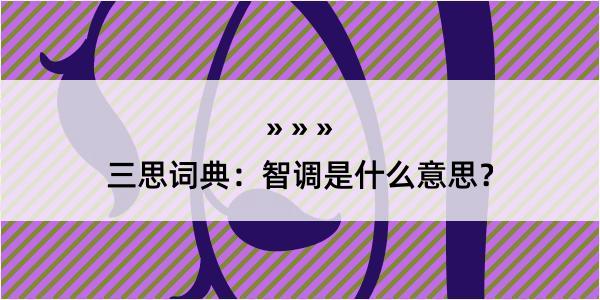 » » »

三思词典：智调是什么意思？